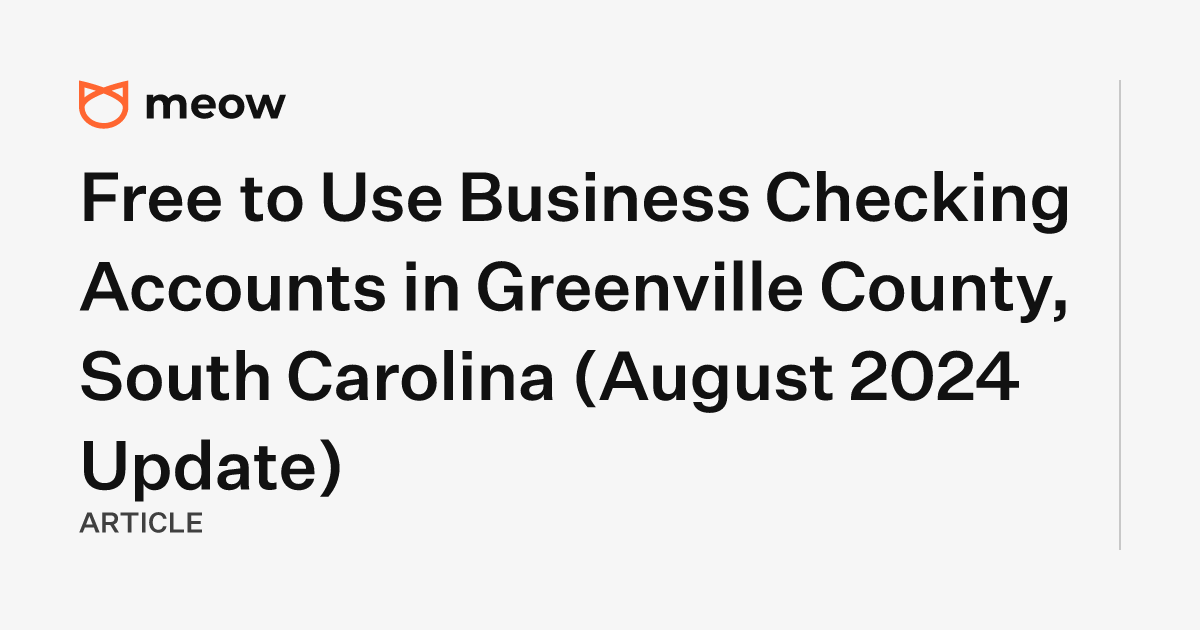 meow

Free to Use Business Checking Accounts in Greenville County, South Carolina (August 2024 Update)

ARTICLE